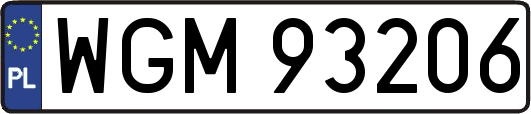 PL
WGM 93206